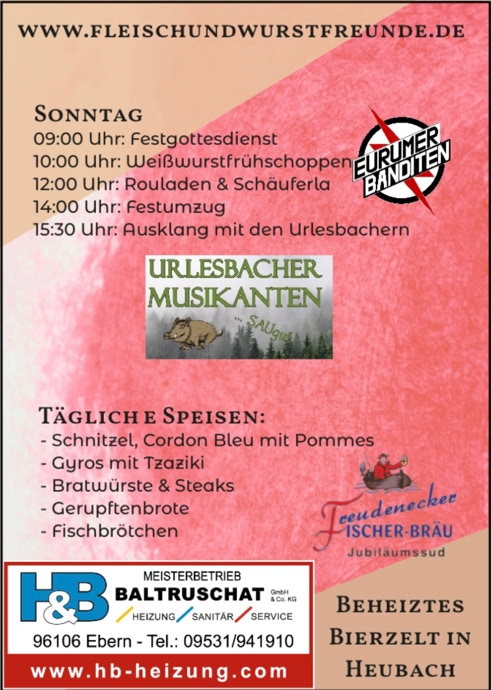 WWW.FLEISCHUNDWURSTFREUNDE.DE

SONNTAG
09:00 Uhr: Festgottesdienst
10:00 Uhr: Weißwurstfrühschoppen
12:00 Uhr: Rouladen & Schäuferla
14:00 Uhr: Festumzug
15:30 Uhr: Ausklang mit den Urlesbachern

EURUMER BANDITEN

URLESBACHER MUSIKANTEN
... SAUgut

TÄGLICHE SPEISEN:
- Schnitzel, Cordon Bleu mit Pommes
- Gyros mit Tzaziki
- Bratwürste & Steaks
- Gerupftenbrote
- Fischbrötchen

Freudenecker FISCHER-BRÄU
Jubiläumssud

H&B MEISTERBETRIEB BALTRUSCHAT GmbH & Co. KG
HEIZUNG SANITÄR SERVICE
96106 Ebern - Tel.: 09531/941910
www.hb-heizung.com

BEHEIZTES BIERZELT IN HEUBACH